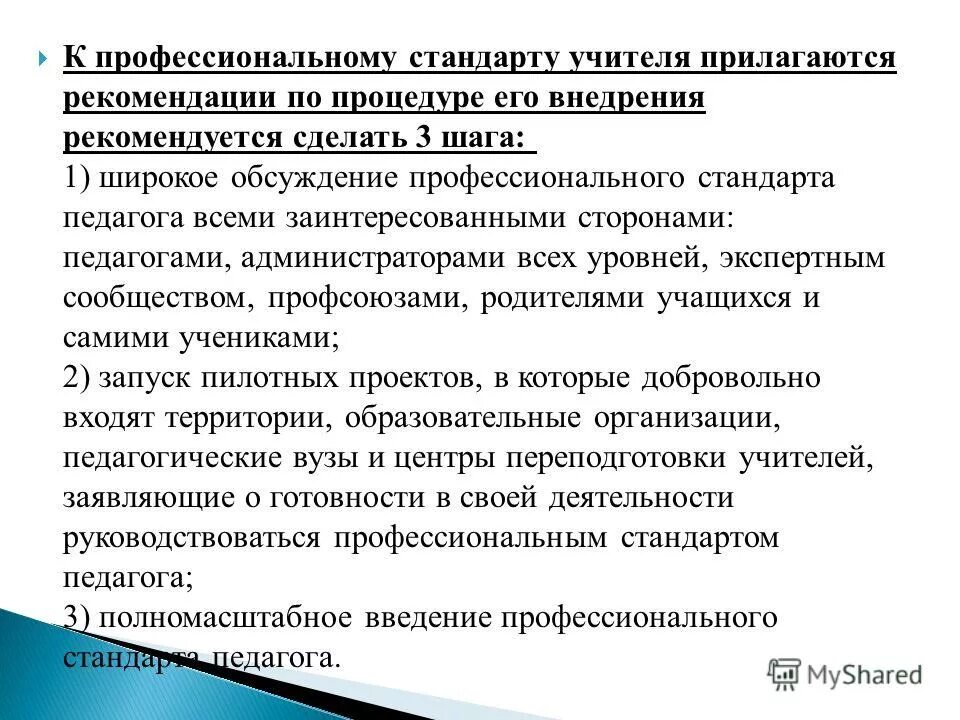 К профессиональному стандарту учителя прилагаются рекомендации по процедуре его внедрения рекомендуется сделать 3 шага:

1) широкое обсуждение профессионального стандарта педагога всеми заинтересованными сторонами: педагогами, администраторами всех уровней, экспертным сообществом, профсоюзами, родителями учащихся и самими учениками;

2) запуск пилотных проектов, в которые добровольно входят территории, образовательные организации, педагогические вузы и центры переподготовки учителей, заявляющие о готовности в своей деятельности руководствоваться профессиональным стандартом педагога;

3) полномасштабное введение профессионального стандарта педагога.

MyShared